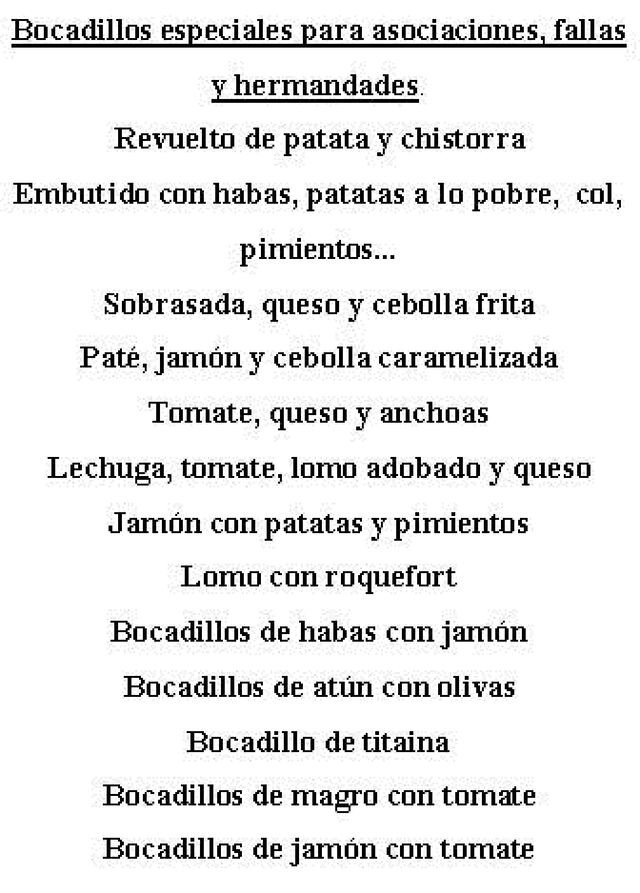 Bocadillos especiales para asociaciones, fallas y hermandades.

Revuelto de patata y chistorra

Embutido con habas, patatas a lo pobre, col, pimientos...

Sobrasada, queso y cebolla frita

Paté, jamón y cebolla caramelizada

Tomate, queso y anchoas

Lechuga, tomate, lomo adobado y queso

Jamón con patatas y pimientos

Lomo con roquefort

Bocadillos de habas con jamón

Bocadillos de atún con olivas

Bocadillo de titaina

Bocadillos de magro con tomate

Bocadillos de jamón con tomate